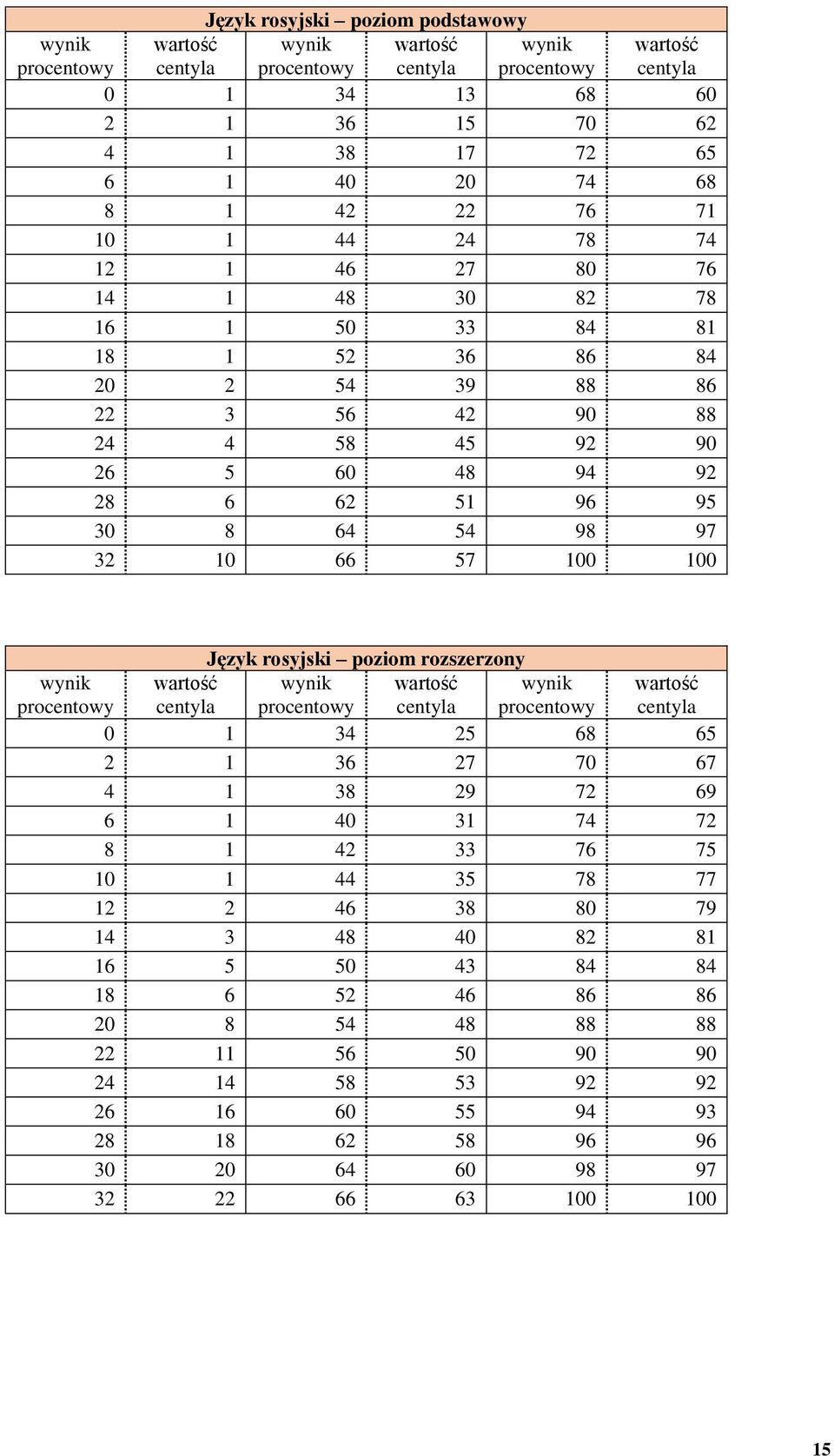 Język rosyjski – poziom podstawowy

| wynik procentowy | wartość centyla | wynik procentowy | wartość centyla | wynik procentowy | wartość centyla |
|---|---|---|---|---|---|
| 0 | 1 | 34 | 13 | 68 | 60 |
| 2 | 1 | 36 | 15 | 70 | 62 |
| 4 | 1 | 38 | 17 | 72 | 65 |
| 6 | 1 | 40 | 20 | 74 | 68 |
| 8 | 1 | 42 | 22 | 76 | 71 |
| 10 | 1 | 44 | 24 | 78 | 74 |
| 12 | 1 | 46 | 27 | 80 | 76 |
| 14 | 1 | 48 | 30 | 82 | 78 |
| 16 | 1 | 50 | 33 | 84 | 81 |
| 18 | 1 | 52 | 36 | 86 | 84 |
| 20 | 2 | 54 | 39 | 88 | 86 |
| 22 | 3 | 56 | 42 | 90 | 88 |
| 24 | 4 | 58 | 45 | 92 | 90 |
| 26 | 5 | 60 | 48 | 94 | 92 |
| 28 | 6 | 62 | 51 | 96 | 95 |
| 30 | 8 | 64 | 54 | 98 | 97 |
| 32 | 10 | 66 | 57 | 100 | 100 |

Język rosyjski – poziom rozszerzony

| wynik procentowy | wartość centyla | wynik procentowy | wartość centyla | wynik procentowy | wartość centyla |
|---|---|---|---|---|---|
| 0 | 1 | 34 | 25 | 68 | 65 |
| 2 | 1 | 36 | 27 | 70 | 67 |
| 4 | 1 | 38 | 29 | 72 | 69 |
| 6 | 1 | 40 | 31 | 74 | 72 |
| 8 | 1 | 42 | 33 | 76 | 75 |
| 10 | 1 | 44 | 35 | 78 | 77 |
| 12 | 2 | 46 | 38 | 80 | 79 |
| 14 | 3 | 48 | 40 | 82 | 81 |
| 16 | 5 | 50 | 43 | 84 | 84 |
| 18 | 6 | 52 | 46 | 86 | 86 |
| 20 | 8 | 54 | 48 | 88 | 88 |
| 22 | 11 | 56 | 50 | 90 | 90 |
| 24 | 14 | 58 | 53 | 92 | 92 |
| 26 | 16 | 60 | 55 | 94 | 93 |
| 28 | 18 | 62 | 58 | 96 | 96 |
| 30 | 20 | 64 | 60 | 98 | 97 |
| 32 | 22 | 66 | 63 | 100 | 100 |

15